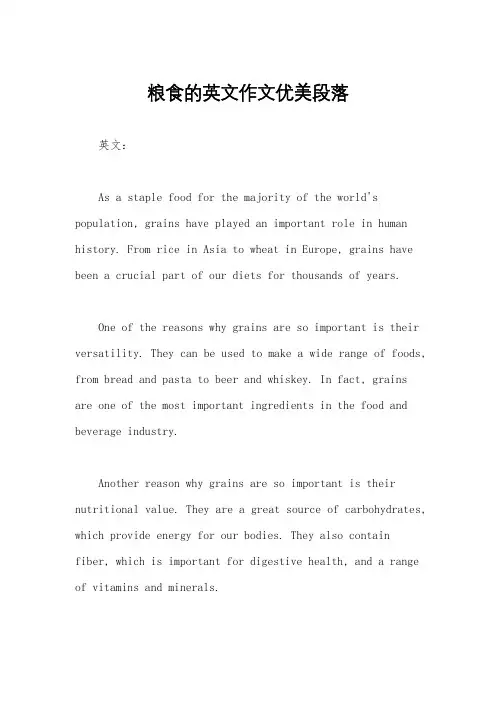 粮食的英文作文优美段落

英文：

As a staple food for the majority of the world's population, grains have played an important role in human history. From rice in Asia to wheat in Europe, grains have been a crucial part of our diets for thousands of years.

One of the reasons why grains are so important is their versatility. They can be used to make a wide range of foods, from bread and pasta to beer and whiskey. In fact, grains are one of the most important ingredients in the food and beverage industry.

Another reason why grains are so important is their nutritional value. They are a great source of carbohydrates, which provide energy for our bodies. They also contain fiber, which is important for digestive health, and a range of vitamins and minerals.